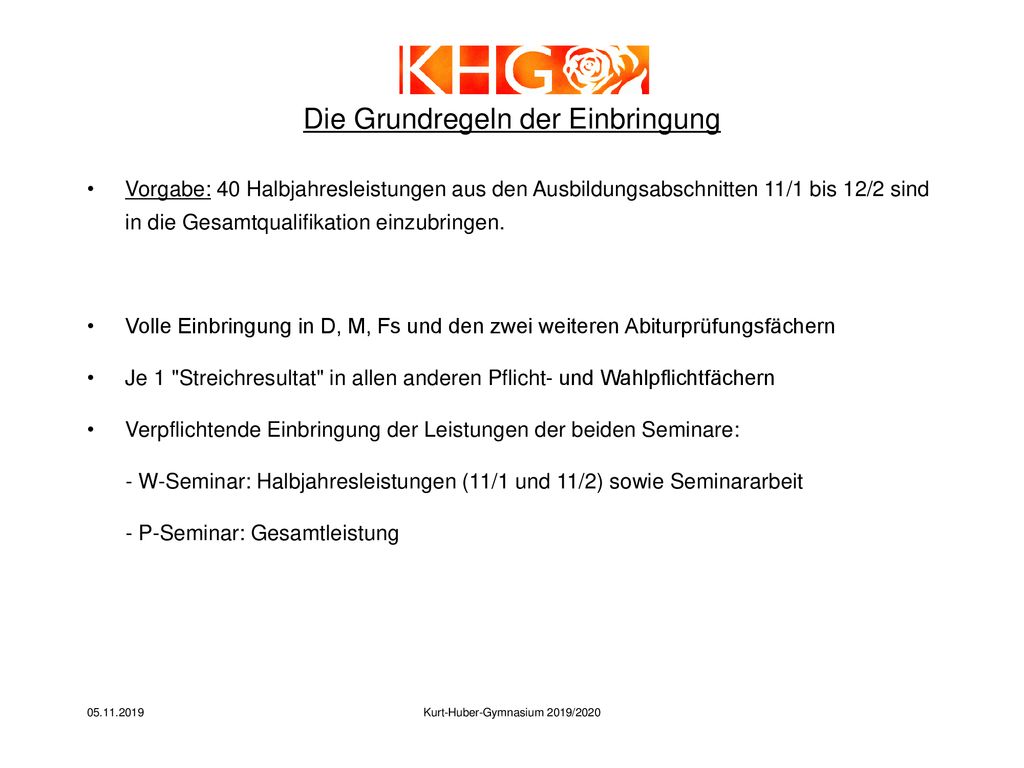 KHG

Die Grundregeln der Einbringung

• Vorgabe: 40 Halbjahresleistungen aus den Ausbildungsabschnitten 11/1 bis 12/2 sind in die Gesamtqualifikation einzubringen.

• Volle Einbringung in D, M, Fs und den zwei weiteren Abiturprüfungsfächern

• Je 1 "Streichresultat" in allen anderen Pflicht- und Wahlpflichtfächern

• Verpflichtende Einbringung der Leistungen der beiden Seminare:

- W-Seminar: Halbjahresleistungen (11/1 und 11/2) sowie Seminararbeit

- P-Seminar: Gesamtleistung

05.11.2019

Kurt-Huber-Gymnasium 2019/2020